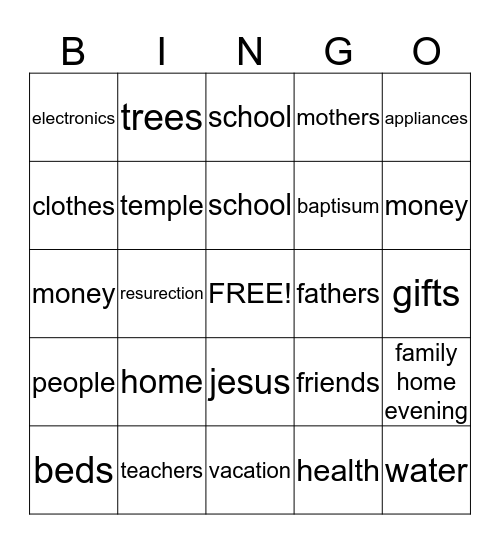 | B | I | N | G | O |
|---|---|---|---|---|
| electronics | trees | school | mothers | appliances |
| clothes | temple | school | baptisum | money |
| money | resurection | FREE! | fathers | gifts |
| people | home | jesus | friends | family home evening |
| beds | teachers | vacation | health | water |